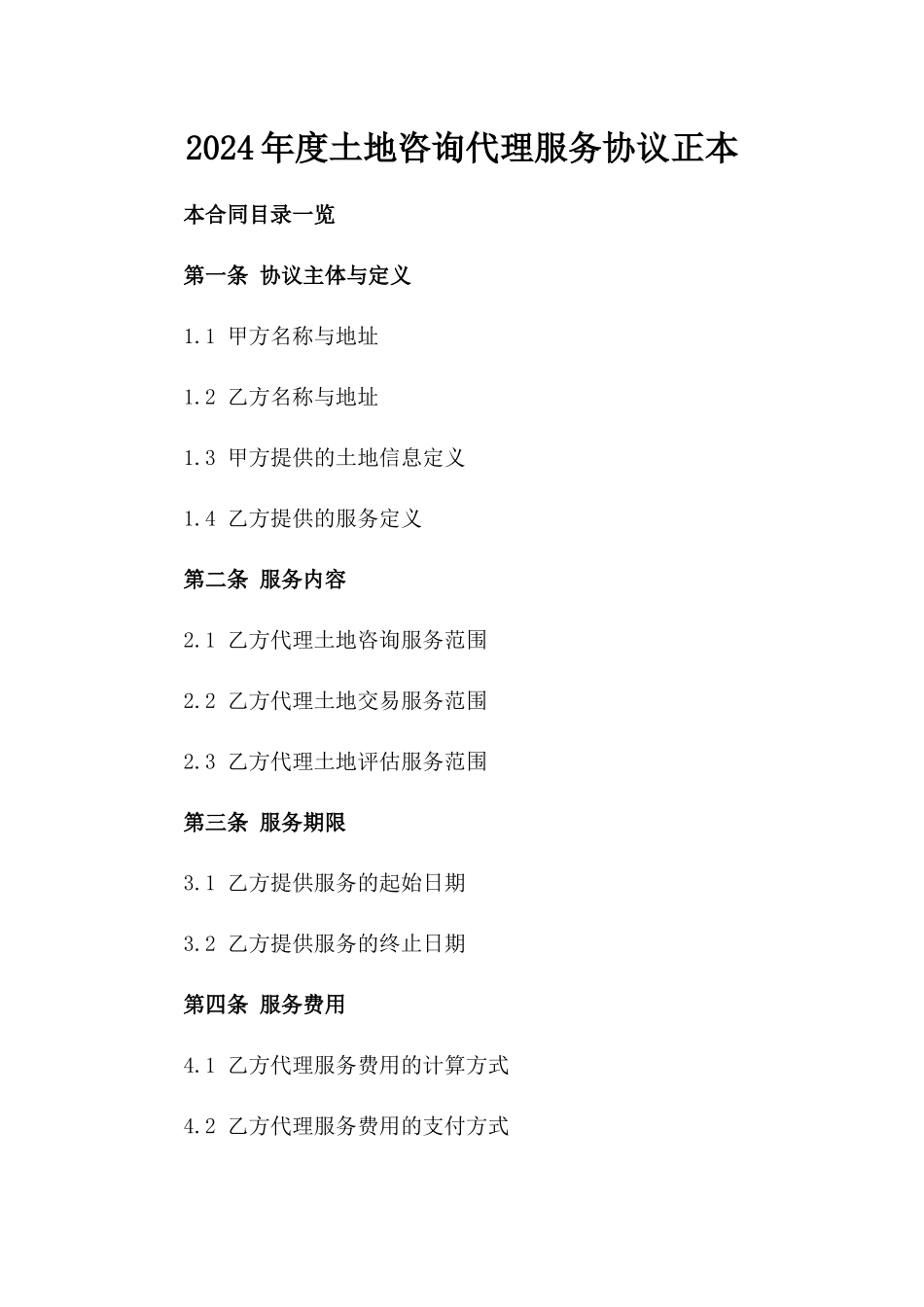 2024年度土地咨询代理服务协议正本

本合同目录一览

第一条 协议主体与定义

1.1 甲方名称与地址

1.2 乙方名称与地址

1.3 甲方提供的土地信息定义

1.4 乙方提供的服务定义

第二条 服务内容

2.1 乙方代理土地咨询服务范围

2.2 乙方代理土地交易服务范围

2.3 乙方代理土地评估服务范围

第三条 服务期限

3.1 乙方提供服务的起始日期

3.2 乙方提供服务的终止日期

第四条 服务费用

4.1 乙方代理服务费用的计算方式

4.2 乙方代理服务费用的支付方式